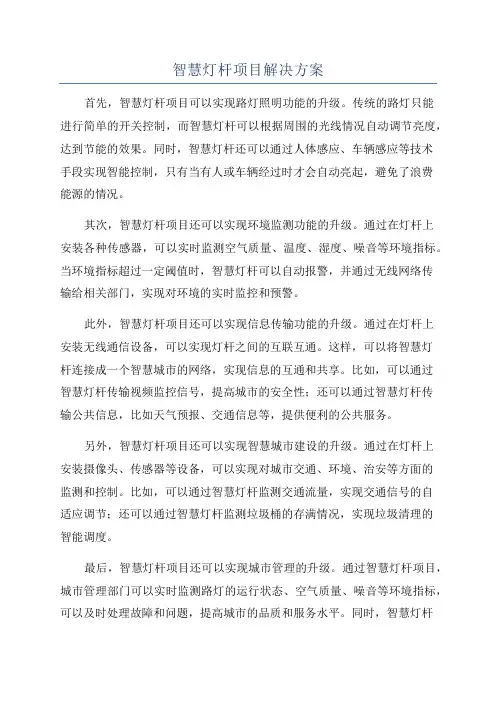 智慧灯杆项目解决方案

首先，智慧灯杆项目可以实现路灯照明功能的升级。传统的路灯只能进行简单的开关控制，而智慧灯杆可以根据周围的光线情况自动调节亮度，达到节能的效果。同时，智慧灯杆还可以通过人体感应、车辆感应等技术手段实现智能控制，只有当有人或车辆经过时才会自动亮起，避免了浪费能源的情况。

其次，智慧灯杆项目还可以实现环境监测功能的升级。通过在灯杆上安装各种传感器，可以实时监测空气质量、温度、湿度、噪音等环境指标。当环境指标超过一定阈值时，智慧灯杆可以自动报警，并通过无线网络传输给相关部门，实现对环境的实时监控和预警。

此外，智慧灯杆项目还可以实现信息传输功能的升级。通过在灯杆上安装无线通信设备，可以实现灯杆之间的互联互通。这样，可以将智慧灯杆连接成一个智慧城市的网络，实现信息的互通和共享。比如，可以通过智慧灯杆传输视频监控信号，提高城市的安全性；还可以通过智慧灯杆传输公共信息，比如天气预报、交通信息等，提供便利的公共服务。

另外，智慧灯杆项目还可以实现智慧城市建设的升级。通过在灯杆上安装摄像头、传感器等设备，可以实现对城市交通、环境、治安等方面的监测和控制。比如，可以通过智慧灯杆监测交通流量，实现交通信号的自适应调节；还可以通过智慧灯杆监测垃圾桶的存满情况，实现垃圾清理的智能调度。

最后，智慧灯杆项目还可以实现城市管理的升级。通过智慧灯杆项目，城市管理部门可以实时监测路灯的运行状态、空气质量、噪音等环境指标，可以及时处理故障和问题，提高城市的品质和服务水平。同时，智慧灯杆